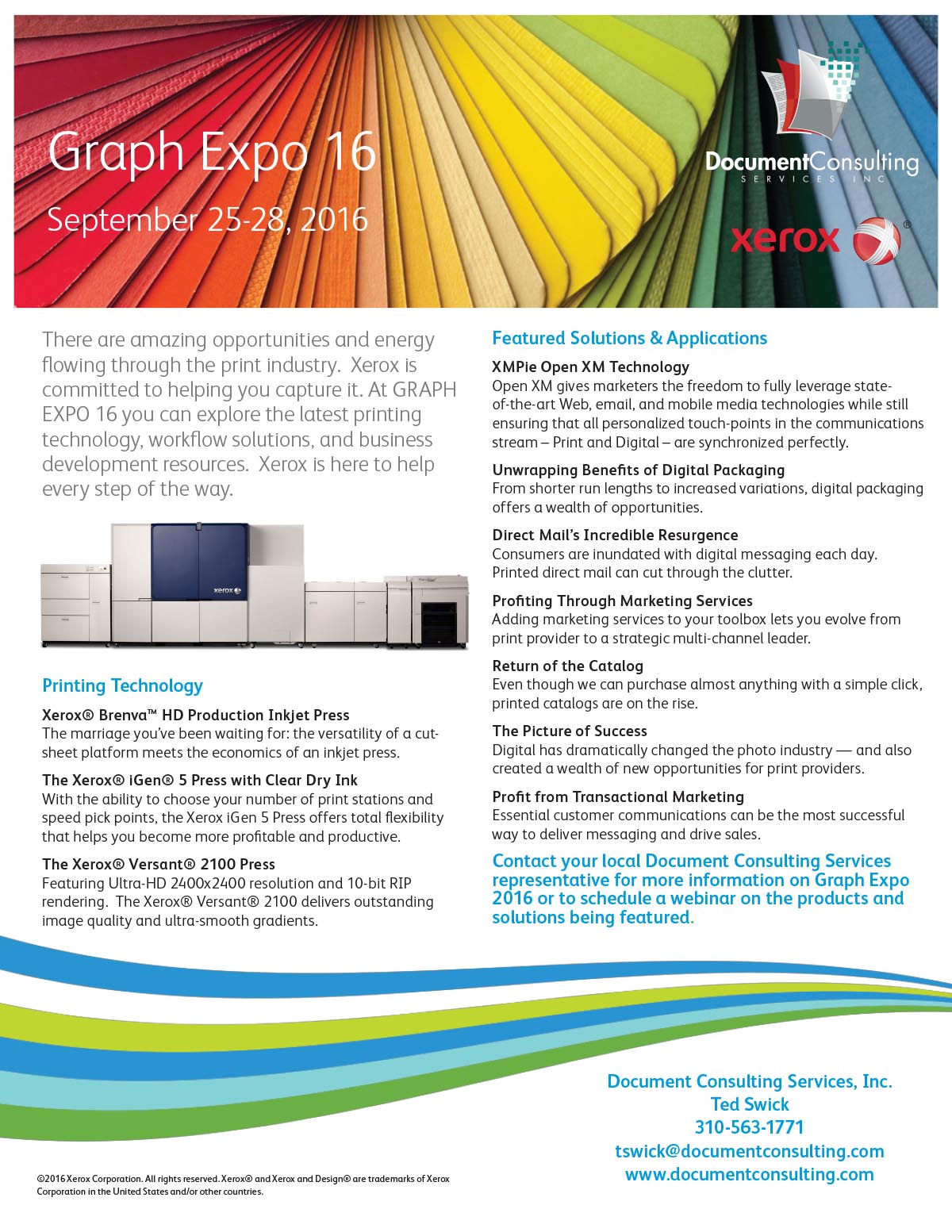 Graph Expo 16

September 25-28, 2016

DocumentConsulting
SERVICES INC

xerox ®

There are amazing opportunities and energy flowing through the print industry. Xerox is committed to helping you capture it. At GRAPH EXPO 16 you can explore the latest printing technology, workflow solutions, and business development resources. Xerox is here to help every step of the way.

xerox

Printing Technology

Xerox® Brenva™ HD Production Inkjet Press
The marriage you've been waiting for: the versatility of a cut-sheet platform meets the economics of an inkjet press.

The Xerox® iGen® 5 Press with Clear Dry Ink
With the ability to choose your number of print stations and speed pick points, the Xerox iGen 5 Press offers total flexibility that helps you become more profitable and productive.

The Xerox® Versant® 2100 Press
Featuring Ultra-HD 2400x2400 resolution and 10-bit RIP rendering. The Xerox® Versant® 2100 delivers outstanding image quality and ultra-smooth gradients.

Featured Solutions & Applications

XMPie Open XM Technology
Open XM gives marketers the freedom to fully leverage state-of-the-art Web, email, and mobile media technologies while still ensuring that all personalized touch-points in the communications stream – Print and Digital – are synchronized perfectly.

Unwrapping Benefits of Digital Packaging
From shorter run lengths to increased variations, digital packaging offers a wealth of opportunities.

Direct Mail's Incredible Resurgence
Consumers are inundated with digital messaging each day. Printed direct mail can cut through the clutter.

Profiting Through Marketing Services
Adding marketing services to your toolbox lets you evolve from print provider to a strategic multi-channel leader.

Return of the Catalog
Even though we can purchase almost anything with a simple click, printed catalogs are on the rise.

The Picture of Success
Digital has dramatically changed the photo industry — and also created a wealth of new opportunities for print providers.

Profit from Transactional Marketing
Essential customer communications can be the most successful way to deliver messaging and drive sales.

Contact your local Document Consulting Services representative for more information on Graph Expo 2016 or to schedule a webinar on the products and solutions being featured.

Document Consulting Services, Inc.
Ted Swick
310-563-1771
tswick@documentconsulting.com
www.documentconsulting.com

©2016 Xerox Corporation. All rights reserved. Xerox® and Xerox and Design® are trademarks of Xerox Corporation in the United States and/or other countries.